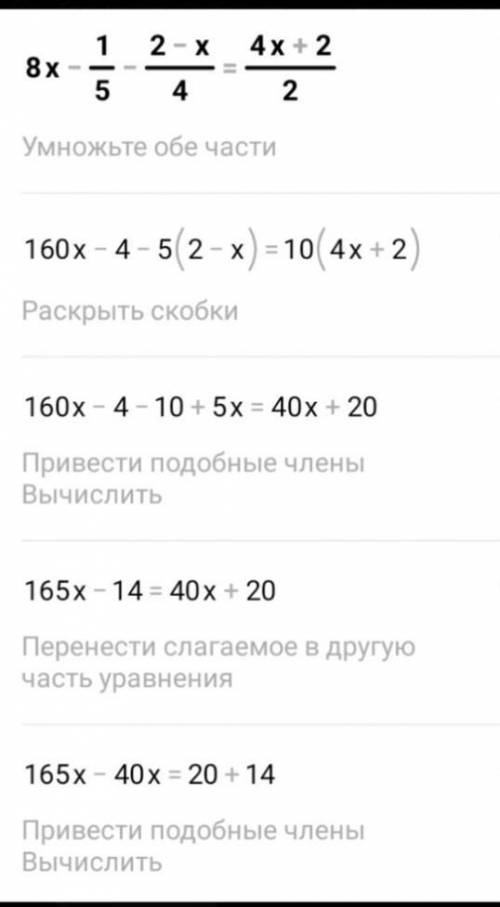 $8x - \frac{1}{5} - \frac{2-x}{4} = \frac{4x+2}{2}$

Умножьте обе части

$160x - 4 - 5(2 - x) = 10(4x + 2)$

Раскрыть скобки

$160x - 4 - 10 + 5x = 40x + 20$

Привести подобные члены
Вычислить

$165x - 14 = 40x + 20$

Перенести слагаемое в другую часть уравнения

$165x - 40x = 20 + 14$

Привести подобные члены
Вычислить